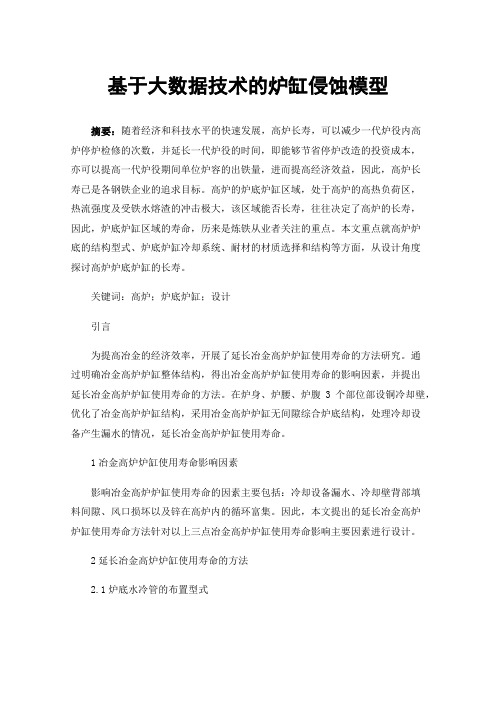 基于大数据技术的炉缸侵蚀模型

摘要：随着经济和科技水平的快速发展，高炉长寿，可以减少一代炉役内高炉停炉检修的次数，并延长一代炉役的时间，即能够节省停炉改造的投资成本，亦可以提高一代炉役期间单位炉容的出铁量，进而提高经济效益，因此，高炉长寿已是各钢铁企业的追求目标。高炉的炉底炉缸区域，处于高炉的高热负荷区，热流强度及受铁水熔渣的冲击极大，该区域能否长寿，往往决定了高炉的长寿，因此，炉底炉缸区域的寿命，历来是炼铁从业者关注的重点。本文重点就高炉炉底的结构型式、炉底炉缸冷却系统、耐材的材质选择和结构等方面，从设计角度探讨高炉炉底炉缸的长寿。

关键词：高炉；炉底炉缸；设计

引言

为提高冶金的经济效率，开展了延长冶金高炉炉缸使用寿命的方法研究。通过明确冶金高炉炉缸整体结构，得出冶金高炉炉缸使用寿命的影响因素，并提出延长冶金高炉炉缸使用寿命的方法。在炉身、炉腰、炉腹 3 个部位部设铜冷却壁，优化了冶金高炉炉缸结构，采用冶金高炉炉缸无间隙综合炉底结构，处理冷却设备产生漏水的情况，延长冶金高炉炉缸使用寿命。

1 冶金高炉炉缸使用寿命影响因素

影响冶金高炉炉缸使用寿命的因素主要包括：冷却设备漏水、冷却壁背部填料间隙、风口损坏以及锌在高炉内的循环富集。因此，本文提出的延长冶金高炉炉缸使用寿命方法针对以上三点冶金高炉炉缸使用寿命影响主要因素进行设计。

2 延长冶金高炉炉缸使用寿命的方法

2.1 炉底水冷管的布置型式